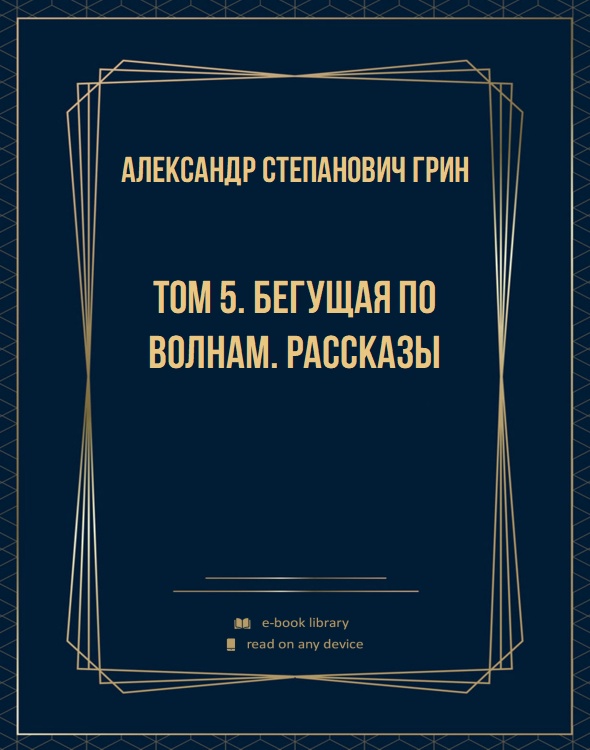 АЛЕКСАНДР СТЕПАНОВИЧ ГРИН

ТОМ 5. БЕГУЩАЯ ПО ВОЛНАМ. РАССКАЗЫ

e-book library
read on any device